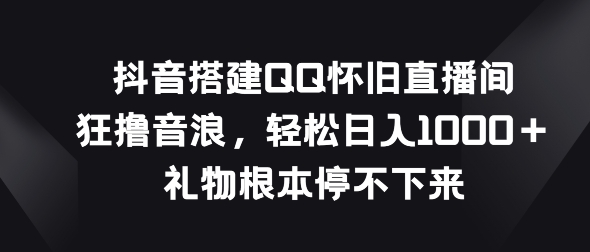 抖音搭建QQ怀旧直播间
狂撸音浪，轻松日入1000＋
礼物根本停不下来